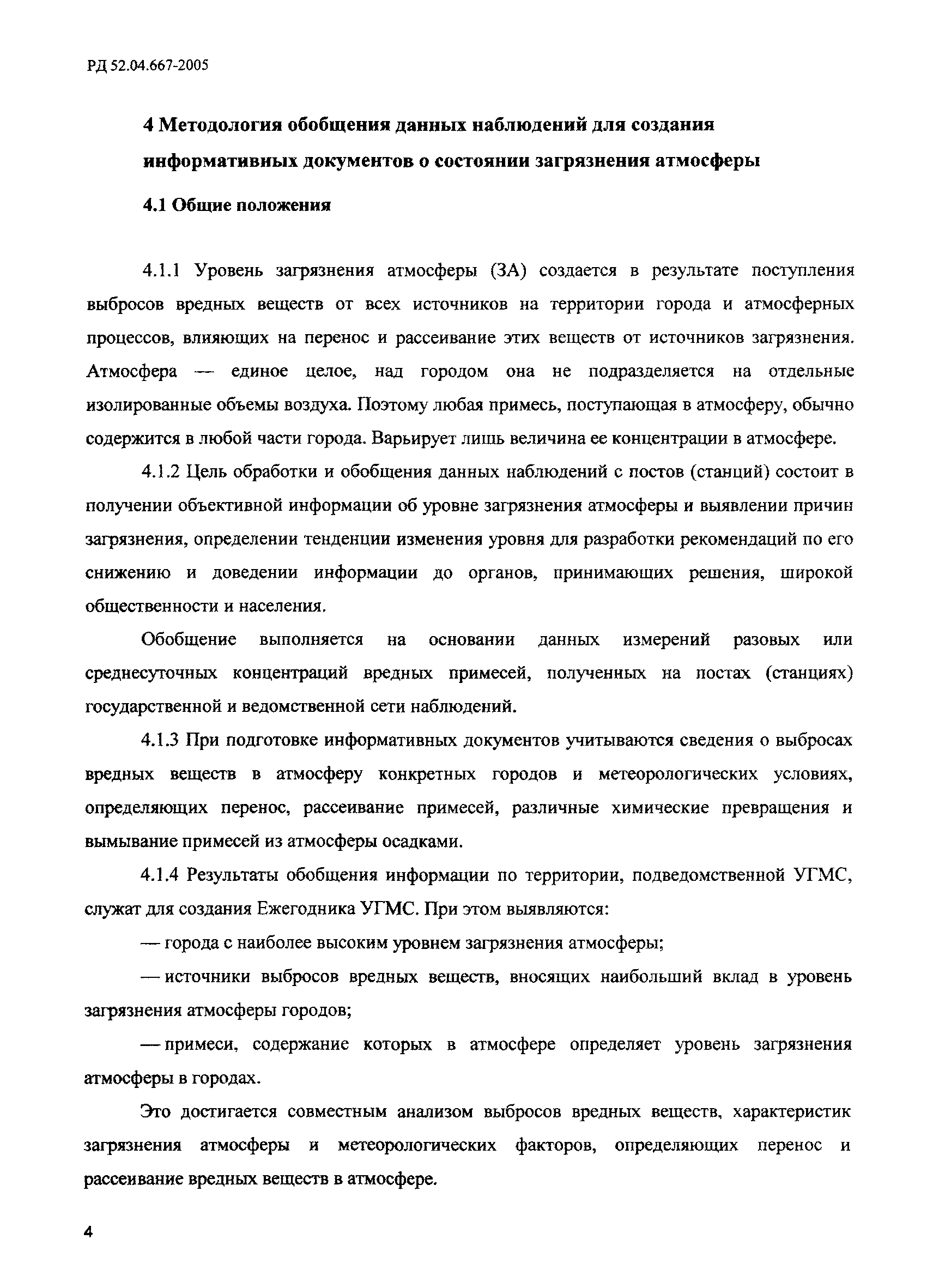 РД 52.04.667-2005

4 Методология обобщения данных наблюдений для создания информативных документов о состоянии загрязнения атмосферы

4.1 Общие положения

4.1.1 Уровень загрязнения атмосферы (ЗА) создается в результате поступления выбросов вредных веществ от всех источников на территории города и атмосферных процессов, влияющих на перенос и рассеивание этих веществ от источников загрязнения. Атмосфера — единое целое, над городом она не подразделяется на отдельные изолированные объемы воздуха. Поэтому любая примесь, поступающая в атмосферу, обычно содержится в любой части города. Варьирует лишь величина ее концентрации в атмосфере.

4.1.2 Цель обработки и обобщения данных наблюдений с постов (станций) состоит в получении объективной информации об уровне загрязнения атмосферы и выявлении причин загрязнения, определении тенденции изменения уровня для разработки рекомендаций по его снижению и доведении информации до органов, принимающих решения, широкой общественности и населения.

Обобщение выполняется на основании данных измерений разовых или среднесуточных концентраций вредных примесей, полученных на постах (станциях) государственной и ведомственной сети наблюдений.

4.1.3 При подготовке информативных документов учитываются сведения о выбросах вредных веществ в атмосферу конкретных городов и метеорологических условиях, определяющих перенос, рассеивание примесей, различные химические превращения и вымывание примесей из атмосферы осадками.

4.1.4 Результаты обобщения информации по территории, подведомственной УГМС, служат для создания Ежегодника УГМС. При этом выявляются:

— города с наиболее высоким уровнем загрязнения атмосферы;

— источники выбросов вредных веществ, вносящих наибольший вклад в уровень загрязнения атмосферы городов;

— примеси, содержание которых в атмосфере определяет уровень загрязнения атмосферы в городах.

Это достигается совместным анализом выбросов вредных веществ, характеристик загрязнения атмосферы и метеорологических факторов, определяющих перенос и рассеивание вредных веществ в атмосфере.

4